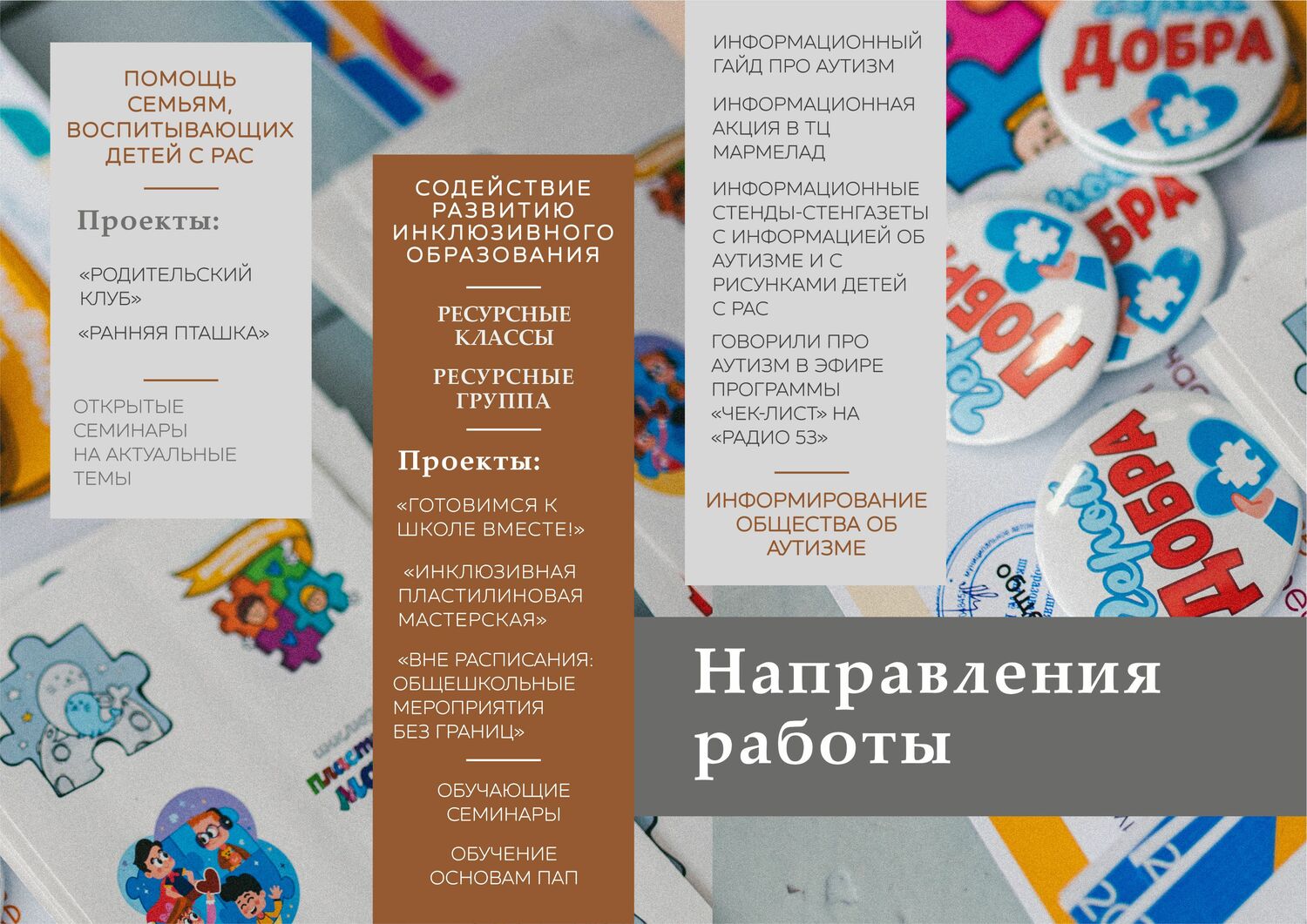 ПОМОЩЬ СЕМЬЯМ, ВОСПИТЫВАЮЩИХ ДЕТЕЙ С РАС

Проекты:

«РОДИТЕЛЬСКИЙ КЛУБ»

«РАННЯЯ ПТАШКА»

ОТКРЫТЫЕ СЕМИНАРЫ НА АКТУАЛЬНЫЕ ТЕМЫ

СОДЕЙСТВИЕ РАЗВИТИЮ ИНКЛЮЗИВНОГО ОБРАЗОВАНИЯ

РЕСУРСНЫЕ КЛАССЫ

РЕСУРСНЫЕ ГРУППА

Проекты:

«ГОТОВИМСЯ К ШКОЛЕ ВМЕСТЕ!»

«ИНКЛЮЗИВНАЯ ПЛАСТИЛИНОВАЯ МАСТЕРСКАЯ»

«ВНЕ РАСПИСАНИЯ: ОБЩЕШКОЛЬНЫЕ МЕРОПРИЯТИЯ БЕЗ ГРАНИЦ»

ОБУЧАЮЩИЕ СЕМИНАРЫ

ОБУЧЕНИЕ ОСНОВАМ ПАП

ИНФОРМАЦИОННЫЙ ГАЙД ПРО АУТИЗМ

ИНФОРМАЦИОННАЯ АКЦИЯ В ТЦ МАРМЕЛАД

ИНФОРМАЦИОННЫЕ СТЕНДЫ-СТЕНГАЗЕТЫ С ИНФОРМАЦИЕЙ ОБ АУТИЗМЕ И С РИСУНКАМИ ДЕТЕЙ С РАС

ГОВОРИЛИ ПРО АУТИЗМ В ЭФИРЕ ПРОГРАММЫ «ЧЕК-ЛИСТ» НА «РАДИО 53»

ИНФОРМИРОВАНИЕ ОБЩЕСТВА ОБ АУТИЗМЕ

Направления работы

ДОБРА

ДОБРА

ДОБРА

ДОБРА